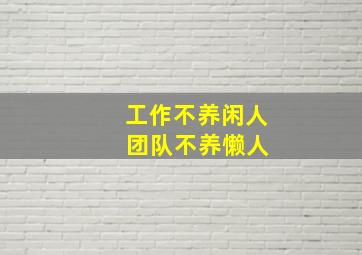 工作不养闲人
团队不养懒人